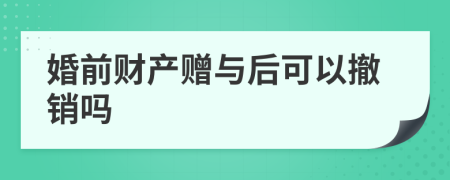 婚前财产赠与后可以撤销吗